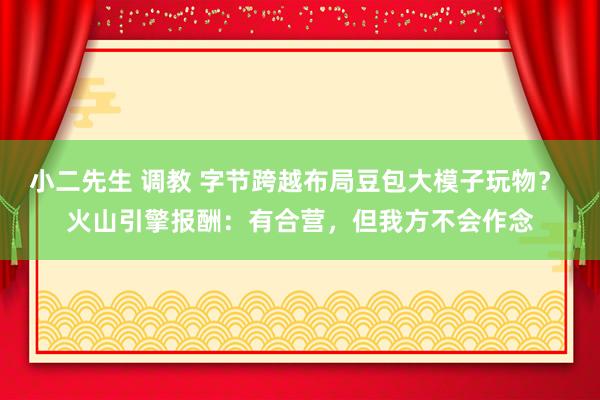 小二先生 调教 字节跨越布局豆包大模子玩物？火山引擎报酬：有合营，但我方不会作念